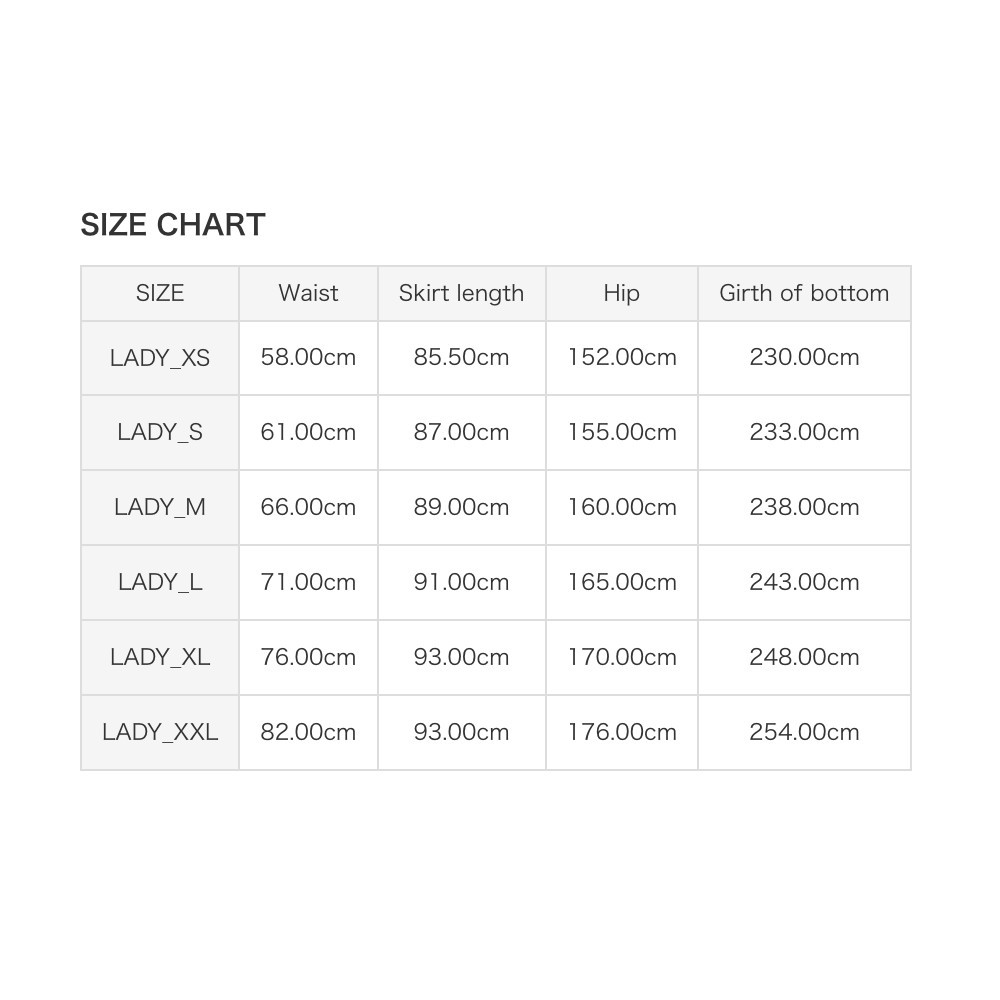 SIZE CHART

| SIZE | Waist | Skirt length | Hip | Girth of bottom |
|---|---|---|---|---|
| LADY_XS | 58.00cm | 85.50cm | 152.00cm | 230.00cm |
| LADY_S | 61.00cm | 87.00cm | 155.00cm | 233.00cm |
| LADY_M | 66.00cm | 89.00cm | 160.00cm | 238.00cm |
| LADY_L | 71.00cm | 91.00cm | 165.00cm | 243.00cm |
| LADY_XL | 76.00cm | 93.00cm | 170.00cm | 248.00cm |
| LADY_XXL | 82.00cm | 93.00cm | 176.00cm | 254.00cm |